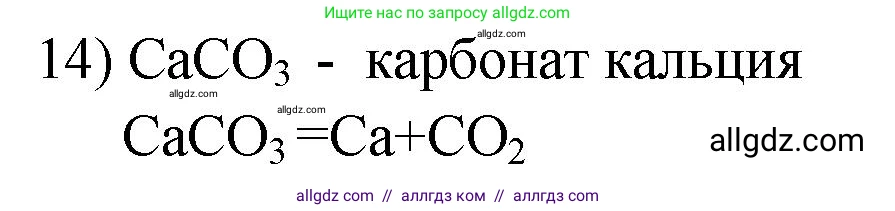 Ищите нас по запросу allgdz.com

allgdz.com

14) $CaCO_3$ - карбонат кальция

allgdz.com

allgdz.com

$CaCO_3 = Ca + CO_2$

allgdz.com

allgdz com // аллгдз ком // аллгдз com